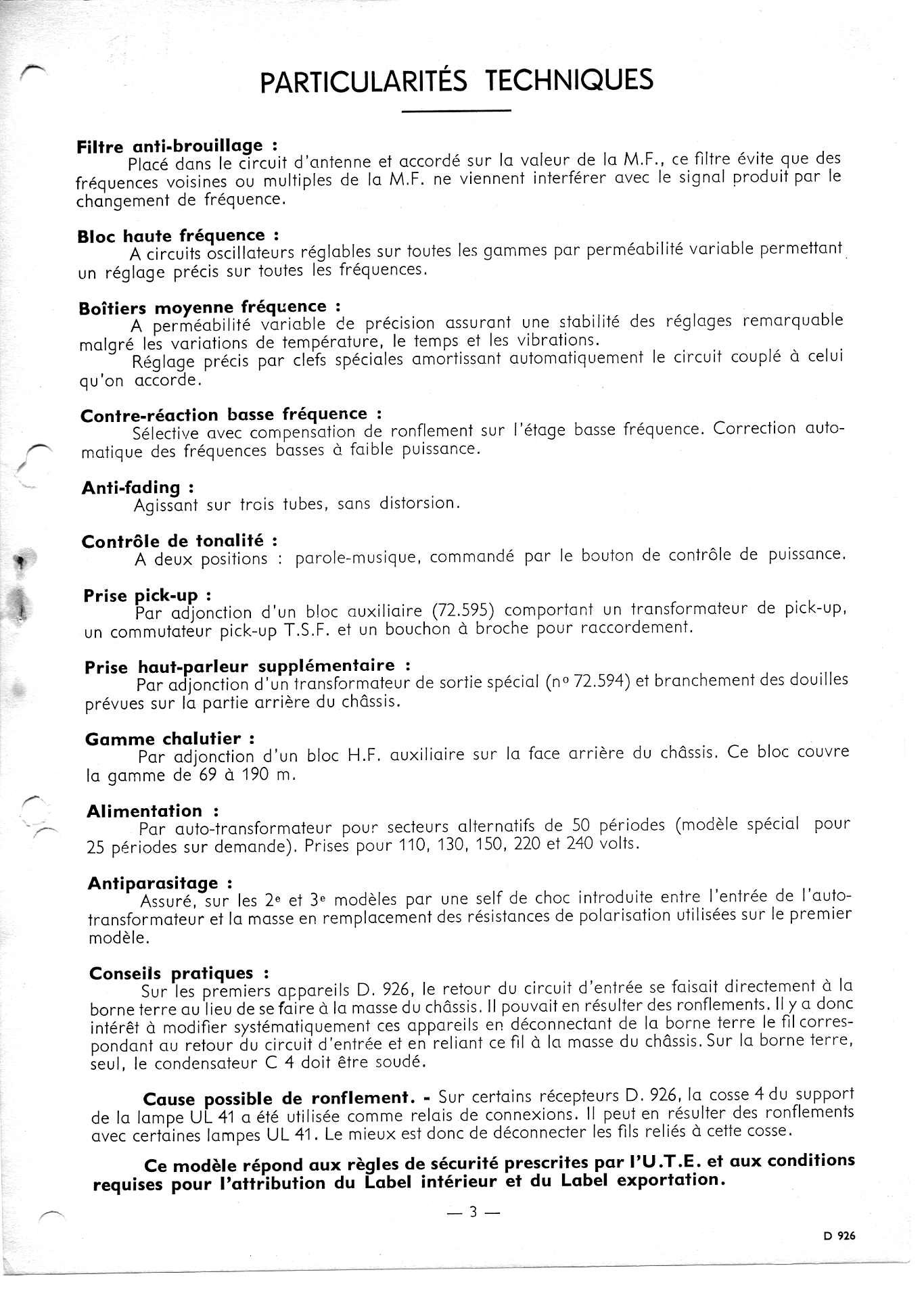 PARTICULARITÉS TECHNIQUES

Filtre anti-brouillage :
Placé dans le circuit d'antenne et accordé sur la valeur de la M.F., ce filtre évite que des fréquences voisines ou multiples de la M.F. ne viennent interférer avec le signal produit par le changement de fréquence.

Bloc haute fréquence :
A circuits oscillateurs réglables sur toutes les gammes par perméabilité variable permettant un réglage précis sur toutes les fréquences.

Boîtiers moyenne fréquence :
A perméabilité variable de précision assurant une stabilité des réglages remarquable malgré les variations de température, le temps et les vibrations.
Réglage précis par clefs spéciales amortissant automatiquement le circuit couplé à celui qu'on accorde.

Contre-réaction basse fréquence :
Sélective avec compensation de ronflement sur l'étage basse fréquence. Correction automatique des fréquences basses à faible puissance.

Anti-fading :
Agissant sur trois tubes, sans distorsion.

Contrôle de tonalité :
A deux positions : parole-musique, commandé par le bouton de contrôle de puissance.

Prise pick-up :
Par adjonction d'un bloc auxiliaire (72.595) comportant un transformateur de pick-up, un commutateur pick-up T.S.F. et un bouchon à broche pour raccordement.

Prise haut-parleur supplémentaire :
Par adjonction d'un transformateur de sortie spécial (nº 72.594) et branchement des douilles prévues sur la partie arrière du châssis.

Gamme chalutier :
Par adjonction d'un bloc H.F. auxiliaire sur la face arrière du châssis. Ce bloc couvre la gamme de 69 à 190 m.

Alimentation :
Par auto-transformateur pour secteurs alternatifs de 50 périodes (modèle spécial pour 25 périodes sur demande). Prises pour 110, 130, 150, 220 et 240 volts.

Antiparasitage :
Assuré, sur les 2e et 3e modèles par une self de choc introduite entre l'entrée de l'auto-transformateur et la masse en remplacement des résistances de polarisation utilisées sur le premier modèle.

Conseils pratiques :
Sur les premiers appareils D. 926, le retour du circuit d'entrée se faisait directement à la borne terre au lieu de se faire à la masse du châssis. Il pouvait en résulter des ronflements. Il y a donc intérêt à modifier systématiquement ces appareils en déconnectant de la borne terre le fil correspondant au retour du circuit d'entrée et en reliant ce fil à la masse du châssis. Sur la borne terre, seul, le condensateur C 4 doit être soudé.

Cause possible de ronflement. - Sur certains récepteurs D. 926, la cosse 4 du support de la lampe UL 41 a été utilisée comme relais de connexions. Il peut en résulter des ronflements avec certaines lampes UL 41. Le mieux est donc de déconnecter les fils reliés à cette cosse.

Ce modèle répond aux règles de sécurité prescrites par l'U.T.E. et aux conditions requises pour l'attribution du Label intérieur et du Label exportation.

— 3 —

D 926